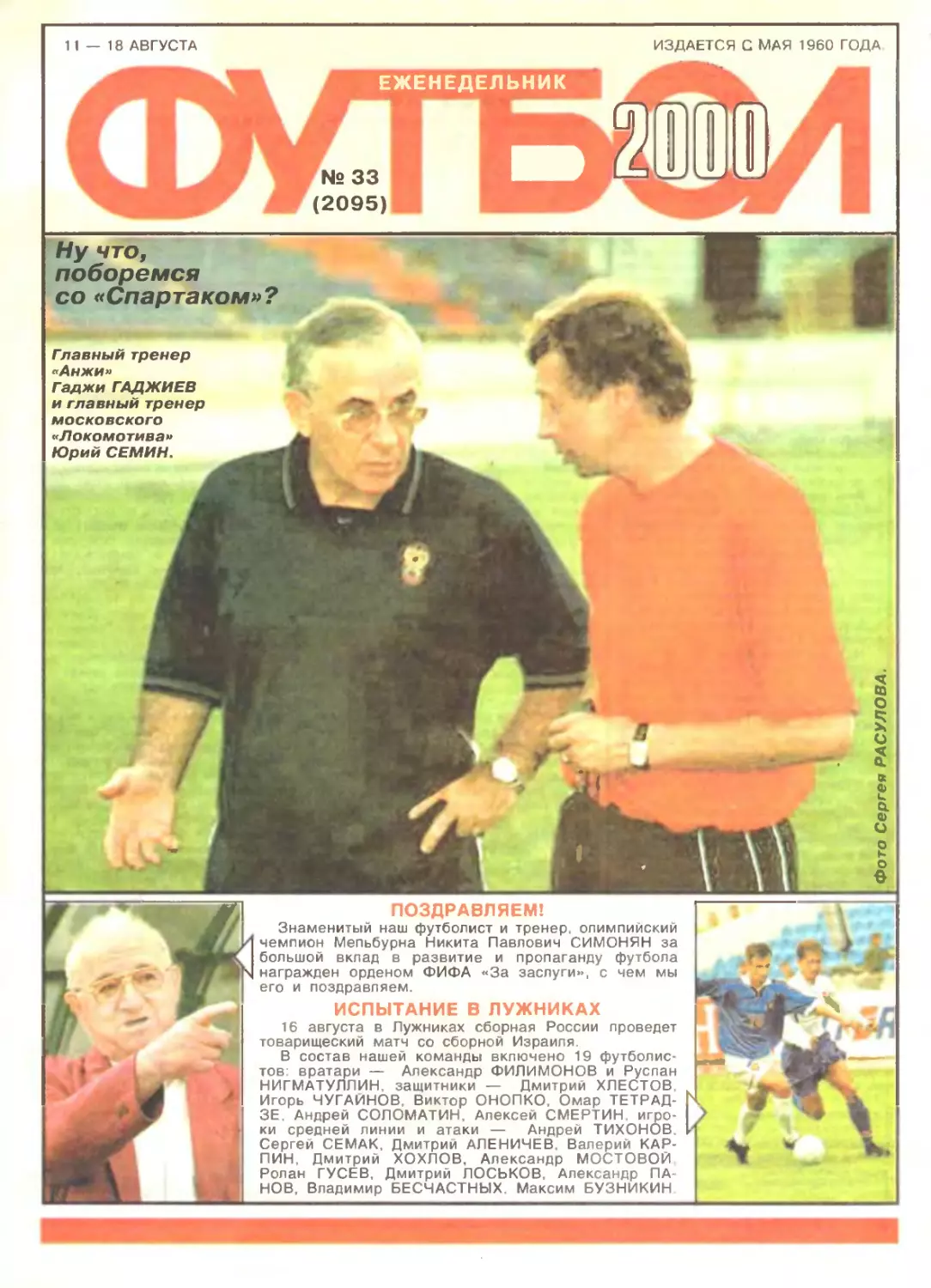 11 — 18 АВГУСТА

ИЗДАЕТСЯ С МАЯ 1960 ГОДА.

ЕЖЕНЕДЕЛЬНИК

ФУТБОЛ

2000

№ 33
(2095)

Ну что, поборемся со «Спартаком»?

Главный тренер «Анжи» Гаджи ГАДЖИЕВ и главный тренер московского «Локомотива» Юрий СЕМИН.

Фото Сергея РАСУЛОВА.

ПОЗДРАВЛЯЕМ!

Знаменитый наш футболист и тренер, олимпийский чемпион Мельбурна Никита Павлович СИМОНЯН за большой вклад в развитие и пропаганду футбола награжден орденом ФИФА «За заслуги», с чем мы его и поздравляем.

ИСПЫТАНИЕ В ЛУЖНИКАХ

16 августа в Лужниках сборная России проведет товарищеский матч со сборной Израиля.

В состав нашей команды включено 19 футболистов: вратари — Александр ФИЛИМОНОВ и Руслан НИГМАТУЛЛИН, защитники — Дмитрий ХЛЕСТОВ, Игорь ЧУГАЙНОВ, Виктор ОНОПКО, Омар ТЕТРАДЗЕ, Андрей СОЛОМАТИН, Алексей СМЕРТИН, игроки средней линии и атаки — Андрей ТИХОНОВ, Сергей СЕМАК, Дмитрий АЛЕНИЧЕВ, Валерий КАРПИН, Дмитрий ХОХЛОВ, Александр МОСТОВОЙ, Ролан ГУСЕВ, Дмитрий ЛОСЬКОВ, Александр ПАНОВ, Владимир БЕСЧАСТНЫХ, Максим БУЗНИКИН.